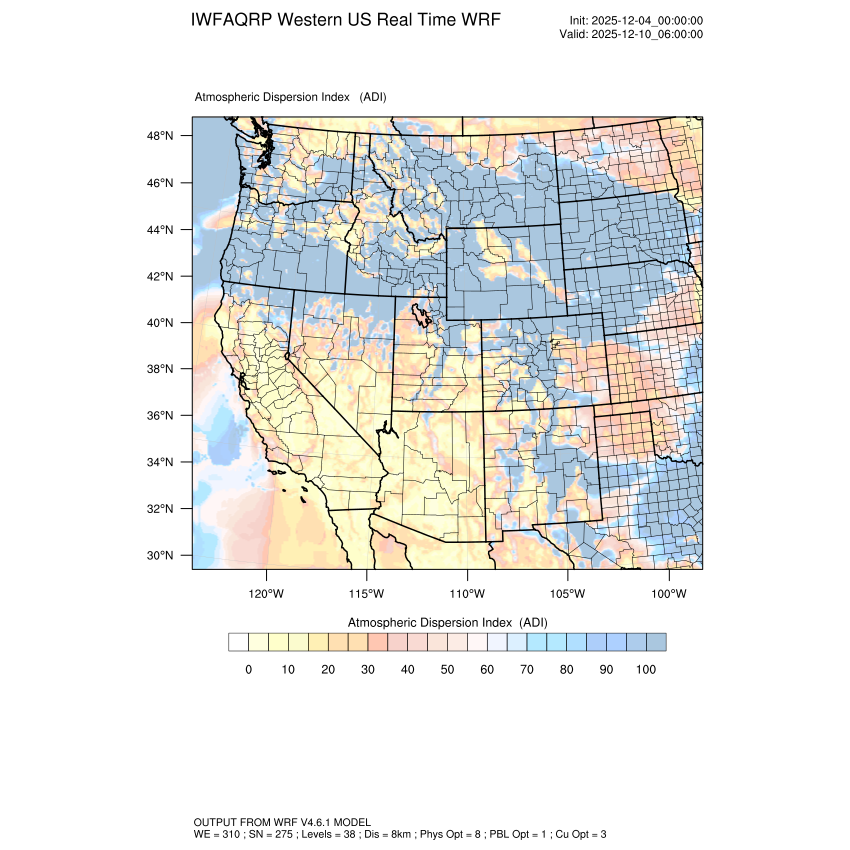 IWFAQRP Western US Real Time WRF

Init: 2025-12-04_00:00:00
Valid: 2025-12-10_06:00:00

Atmospheric Dispersion Index (ADI)

48°N
46°N
44°N
42°N
40°N
38°N
36°N
34°N
32°N
30°N

120°W 115°W 110°W 105°W 100°W

Atmospheric Dispersion Index (ADI)

0 10 20 30 40 50 60 70 80 90 100

OUTPUT FROM WRF V4.6.1 MODEL
WE = 310 ; SN = 275 ; Levels = 38 ; Dis = 8km ; Phys Opt = 8 ; PBL Opt = 1 ; Cu Opt = 3